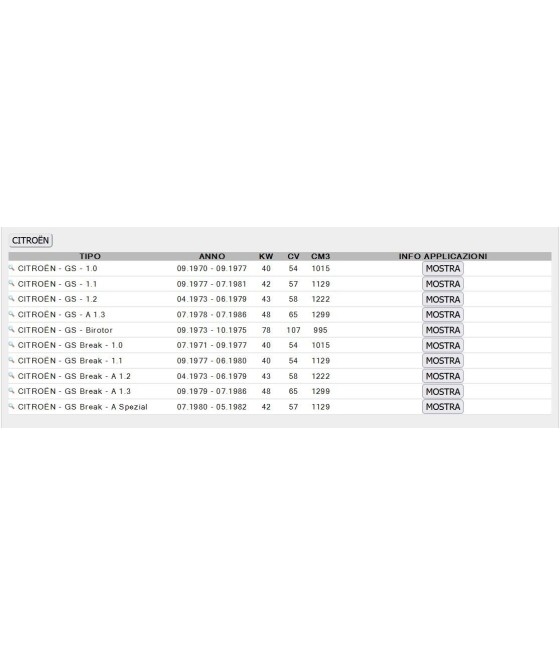 CITROËN

| TIPO | ANNO | KW | CV | CM3 | INFO APPLICAZIONI |
|---|---|---|---|---|---|
| CITROËN - GS - 1.0 | 09.1970 - 09.1977 | 40 | 54 | 1015 | MOSTRA |
| CITROËN - GS - 1.1 | 09.1977 - 07.1981 | 42 | 57 | 1129 | MOSTRA |
| CITROËN - GS - 1.2 | 04.1973 - 06.1979 | 43 | 58 | 1222 | MOSTRA |
| CITROËN - GS - A 1.3 | 07.1978 - 07.1986 | 48 | 65 | 1299 | MOSTRA |
| CITROËN - GS - Birotor | 09.1973 - 10.1975 | 78 | 107 | 995 | MOSTRA |
| CITROËN - GS Break - 1.0 | 07.1971 - 09.1977 | 40 | 54 | 1015 | MOSTRA |
| CITROËN - GS Break - 1.1 | 09.1977 - 06.1980 | 40 | 54 | 1129 | MOSTRA |
| CITROËN - GS Break - A 1.2 | 04.1973 - 06.1979 | 43 | 58 | 1222 | MOSTRA |
| CITROËN - GS Break - A 1.3 | 09.1979 - 07.1986 | 48 | 65 | 1299 | MOSTRA |
| CITROËN - GS Break - A Spezial | 07.1980 - 05.1982 | 42 | 57 | 1129 | MOSTRA |